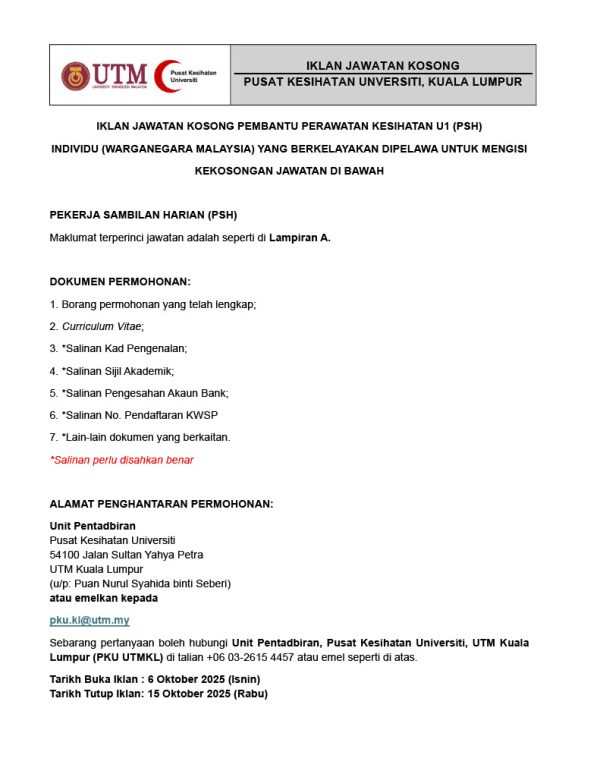 UTM UNIVERSITI TEKNOLOGI MALAYSIA

Pusat Kesihatan Universiti

IKLAN JAWATAN KOSONG
PUSAT KESIHATAN UNVERSITI, KUALA LUMPUR

IKLAN JAWATAN KOSONG PEMBANTU PERAWATAN KESIHATAN U1 (PSH)

INDIVIDU (WARGANEGARA MALAYSIA) YANG BERKELAYAKAN DIPELAWA UNTUK MENGISI KEKOSONGAN JAWATAN DI BAWAH

PEKERJA SAMBILAN HARIAN (PSH)

Maklumat terperinci jawatan adalah seperti di Lampiran A.

DOKUMEN PERMOHONAN:

1. Borang permohonan yang telah lengkap;
2. Curriculum Vitae;
3. *Salinan Kad Pengenalan;
4. *Salinan Sijil Akademik;
5. *Salinan Pengesahan Akaun Bank;
6. *Salinan No. Pendaftaran KWSP
7. *Lain-lain dokumen yang berkaitan.

*Salinan perlu disahkan benar

ALAMAT PENGHANTARAN PERMOHONAN:

Unit Pentadbiran
Pusat Kesihatan Universiti
54100 Jalan Sultan Yahya Petra
UTM Kuala Lumpur
(u/p: Puan Nurul Syahida binti Seberi)
atau emelkan kepada

pku.kl@utm.my

Sebarang pertanyaan boleh hubungi Unit Pentadbiran, Pusat Kesihatan Universiti, UTM Kuala Lumpur (PKU UTMKL) di talian +06 03-2615 4457 atau emel seperti di atas.

Tarikh Buka Iklan : 6 Oktober 2025 (Isnin)
Tarikh Tutup Iklan: 15 Oktober 2025 (Rabu)